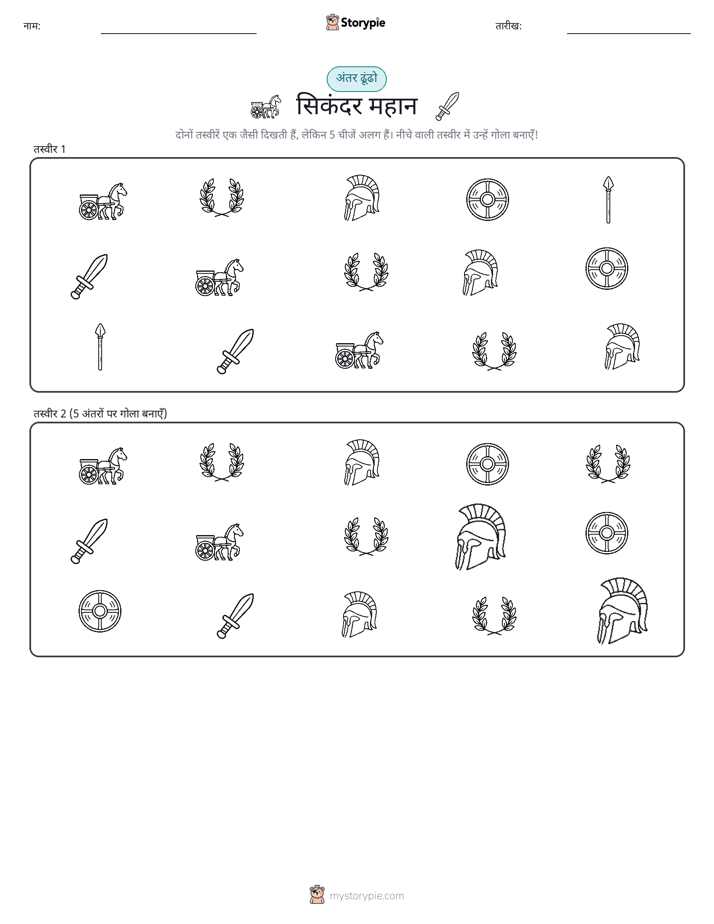 नाम: Storypie तारीख:

अंतर ढूंढो

सिकंदर महान

दोनों तस्वीरें एक जैसी दिखती हैं, लेकिन 5 चीजें अलग हैं। नीचे वाली तस्वीर में उन्हें गोला बनाएँ!

तस्वीर 1

तस्वीर 2 (5 अंतरों पर गोला बनाएँ)

mystorypie.com